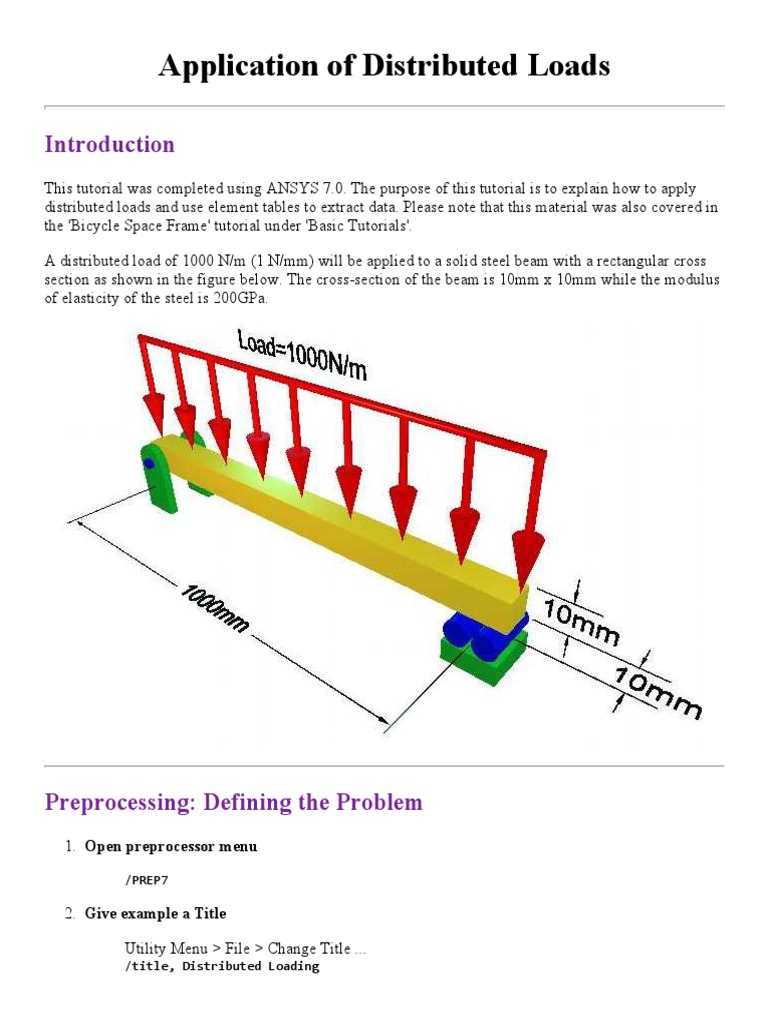 Application of Distributed Loads

Introduction

This tutorial was completed using ANSYS 7.0. The purpose of this tutorial is to explain how to apply distributed loads and use element tables to extract data. Please note that this material was also covered in the 'Bicycle Space Frame' tutorial under 'Basic Tutorials'.

A distributed load of 1000 N/m (1 N/mm) will be applied to a solid steel beam with a rectangular cross section as shown in the figure below. The cross-section of the beam is 10mm x 10mm while the modulus of elasticity of the steel is 200GPa.

Load=1000N/m

1000mm

10mm

10mm

Preprocessing: Defining the Problem

1. Open preprocessor menu

/PREP7

2. Give example a Title

Utility Menu > File > Change Title ...
/title, Distributed Loading